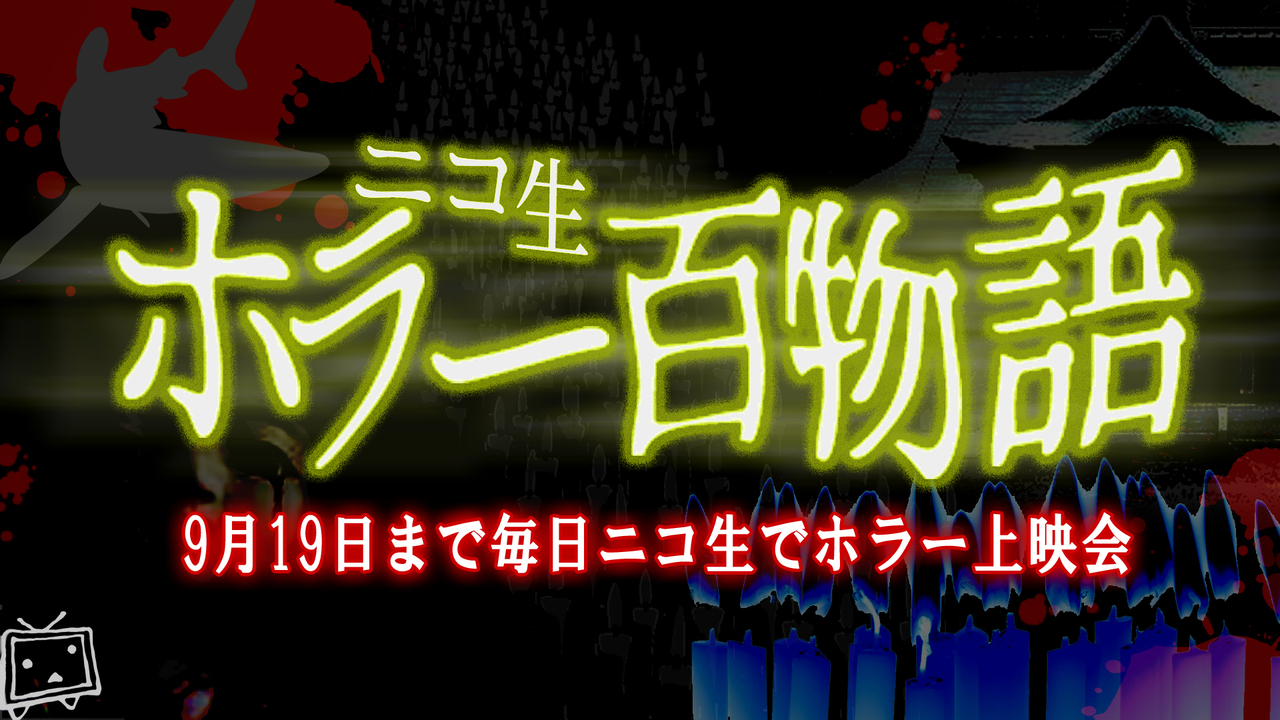 ニコ生
ホラー百物語

9月19日まで毎日ニコ生でホラー上映会